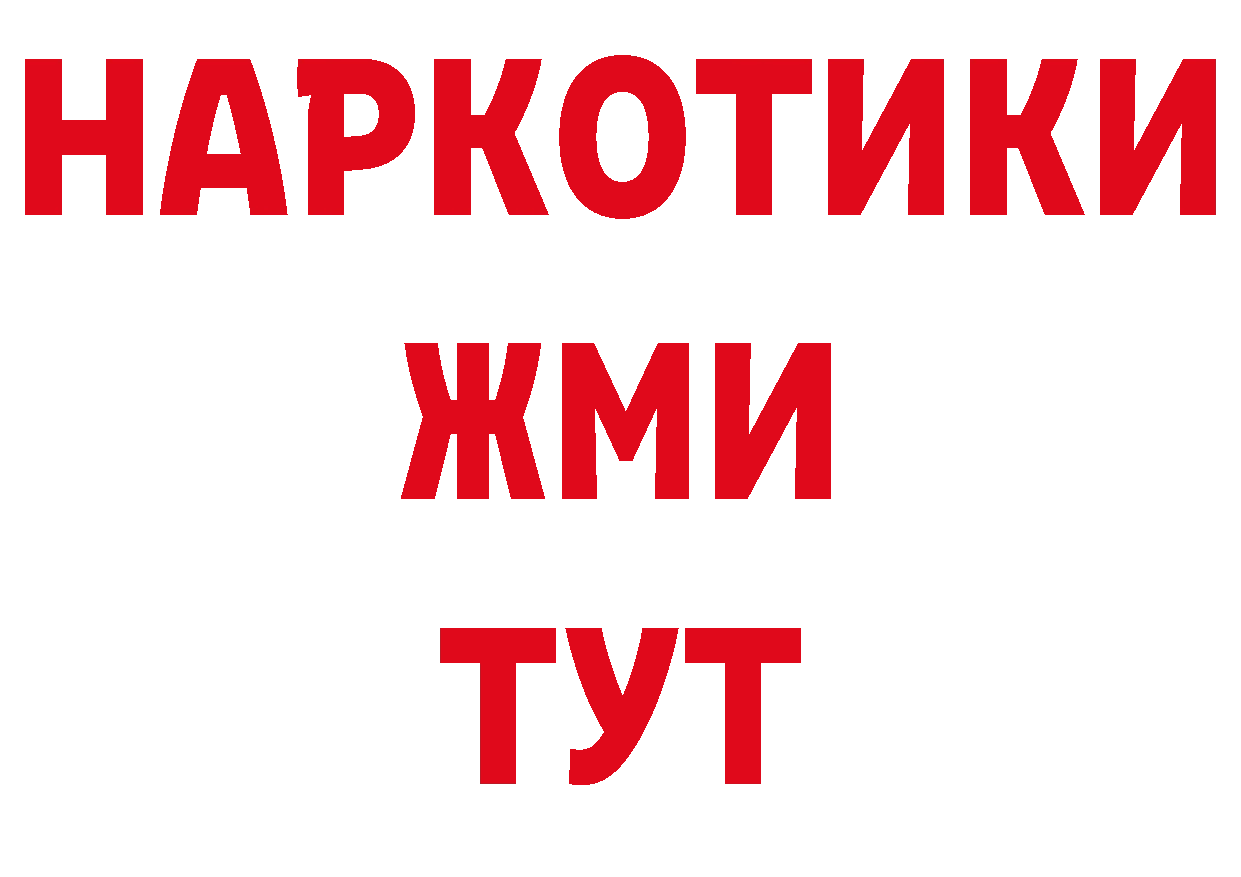 НАРКОТИКИ
ЖМИ
ТУТ